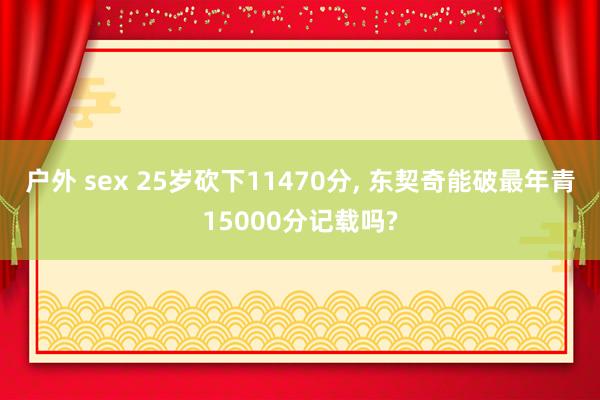 户外 sex 25岁砍下11470分, 东契奇能破最年青15000分记载吗?